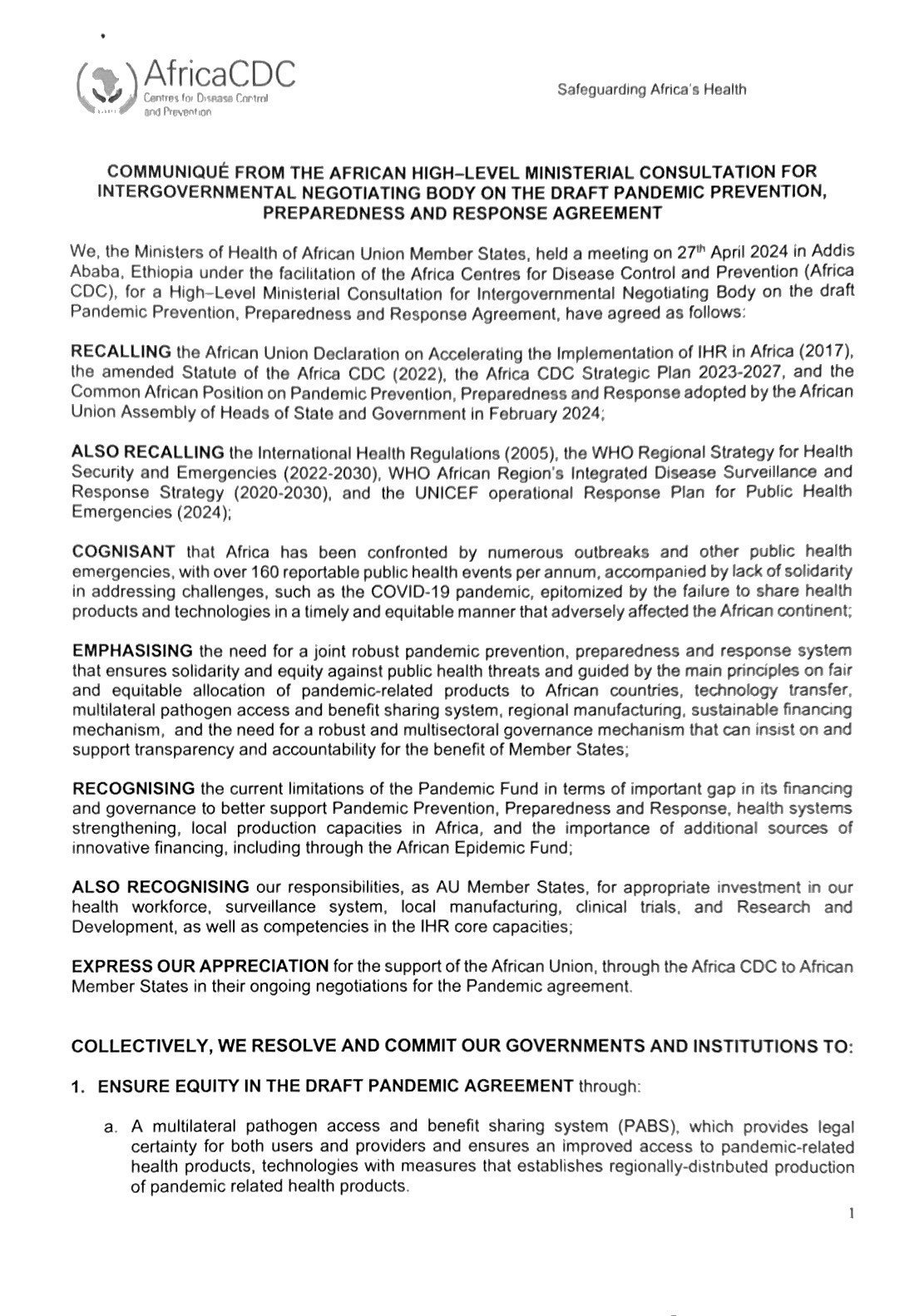 AfricaCDC
Centres for Disease Control and Prevention

Safeguarding Africa's Health

COMMUNIQUÉ FROM THE AFRICAN HIGH–LEVEL MINISTERIAL CONSULTATION FOR INTERGOVERNMENTAL NEGOTIATING BODY ON THE DRAFT PANDEMIC PREVENTION, PREPAREDNESS AND RESPONSE AGREEMENT

We, the Ministers of Health of African Union Member States, held a meeting on 27$^{th}$ April 2024 in Addis Ababa, Ethiopia under the facilitation of the Africa Centres for Disease Control and Prevention (Africa CDC), for a High–Level Ministerial Consultation for Intergovernmental Negotiating Body on the draft Pandemic Prevention, Preparedness and Response Agreement, have agreed as follows:

RECALLING the African Union Declaration on Accelerating the Implementation of IHR in Africa (2017), the amended Statute of the Africa CDC (2022), the Africa CDC Strategic Plan 2023-2027, and the Common African Position on Pandemic Prevention, Preparedness and Response adopted by the African Union Assembly of Heads of State and Government in February 2024;

ALSO RECALLING the International Health Regulations (2005), the WHO Regional Strategy for Health Security and Emergencies (2022-2030), WHO African Region's Integrated Disease Surveillance and Response Strategy (2020-2030), and the UNICEF operational Response Plan for Public Health Emergencies (2024);

COGNISANT that Africa has been confronted by numerous outbreaks and other public health emergencies, with over 160 reportable public health events per annum, accompanied by lack of solidarity in addressing challenges, such as the COVID-19 pandemic, epitomized by the failure to share health products and technologies in a timely and equitable manner that adversely affected the African continent;

EMPHASISING the need for a joint robust pandemic prevention, preparedness and response system that ensures solidarity and equity against public health threats and guided by the main principles on fair and equitable allocation of pandemic-related products to African countries, technology transfer, multilateral pathogen access and benefit sharing system, regional manufacturing, sustainable financing mechanism, and the need for a robust and multisectoral governance mechanism that can insist on and support transparency and accountability for the benefit of Member States;

RECOGNISING the current limitations of the Pandemic Fund in terms of important gap in its financing and governance to better support Pandemic Prevention, Preparedness and Response, health systems strengthening, local production capacities in Africa, and the importance of additional sources of innovative financing, including through the African Epidemic Fund;

ALSO RECOGNISING our responsibilities, as AU Member States, for appropriate investment in our health workforce, surveillance system, local manufacturing, clinical trials, and Research and Development, as well as competencies in the IHR core capacities;

EXPRESS OUR APPRECIATION for the support of the African Union, through the Africa CDC to African Member States in their ongoing negotiations for the Pandemic agreement.

COLLECTIVELY, WE RESOLVE AND COMMIT OUR GOVERNMENTS AND INSTITUTIONS TO:

1. ENSURE EQUITY IN THE DRAFT PANDEMIC AGREEMENT through:

a. A multilateral pathogen access and benefit sharing system (PABS), which provides legal certainty for both users and providers and ensures an improved access to pandemic-related health products, technologies with measures that establishes regionally-distributed production of pandemic related health products.

1